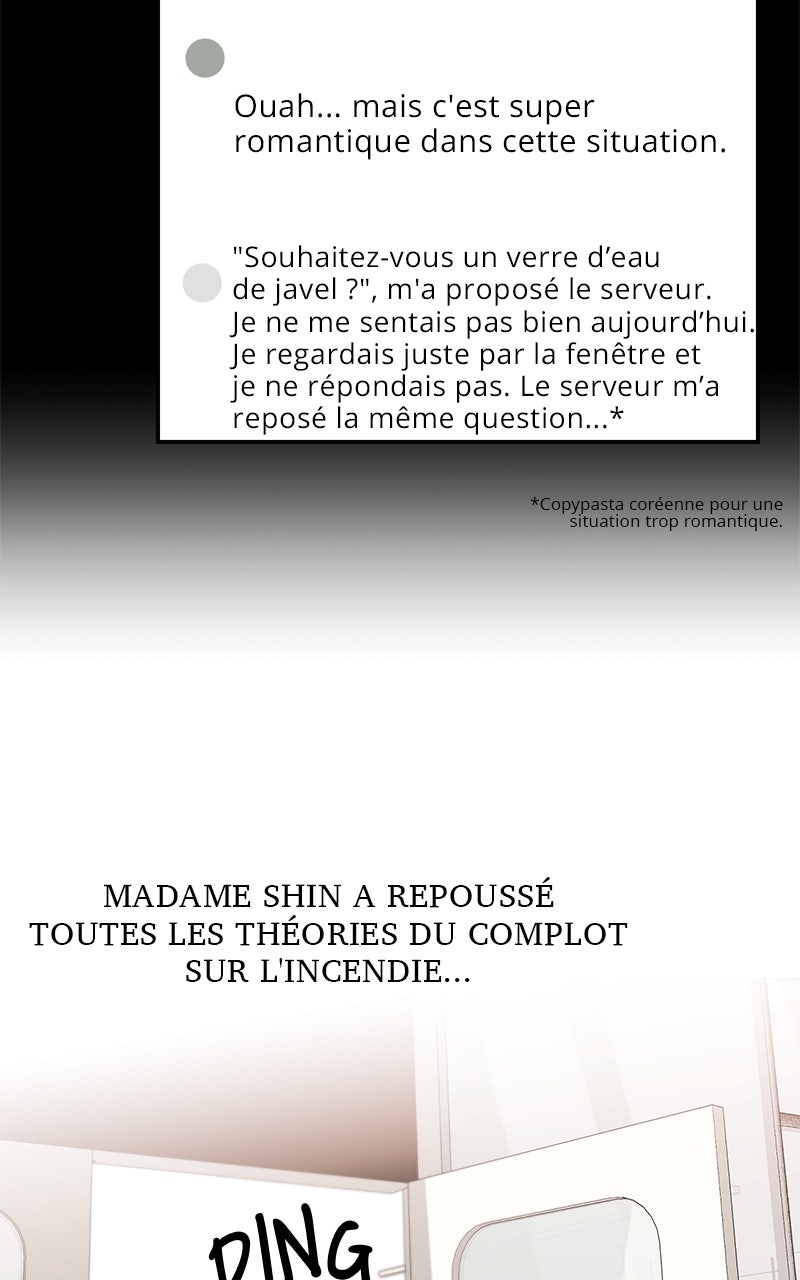 Ouah... mais c'est super romantique dans cette situation.

"Souhaitez-vous un verre d’eau de javel ?", m'a proposé le serveur. Je ne me sentais pas bien aujourd’hui. Je regardais juste par la fenêtre et je ne répondais pas. Le serveur m’a reposé la même question...*

*Copypasta coréenne pour une situation trop romantique.

MADAME SHIN A REPOUSSÉ TOUTES LES THÉORIES DU COMPLOT SUR L'INCENDIE...

DING